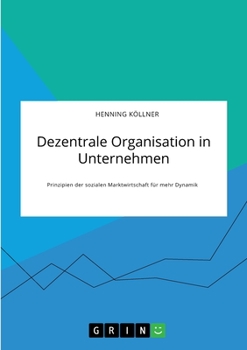 HENNING KÖLLNER

Dezentrale Organisation in Unternehmen

Prinzipien der sozialen Marktwirtschaft für mehr Dynamik

GRIN